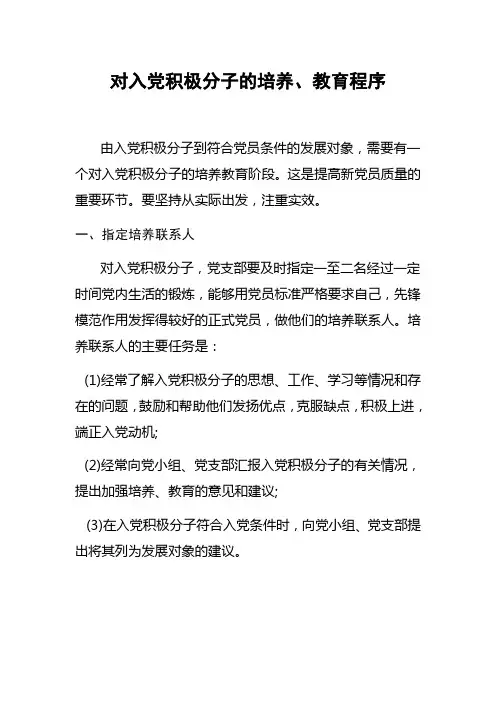 对入党积极分子的培养、教育程序

由入党积极分子到符合党员条件的发展对象，需要有一个对入党积极分子的培养教育阶段。这是提高新党员质量的重要环节。要坚持从实际出发，注重实效。

一、指定培养联系人

对入党积极分子，党支部要及时指定一至二名经过一定时间党内生活的锻炼，能够用党员标准严格要求自己，先锋模范作用发挥得较好的正式党员，做他们的培养联系人。培养联系人的主要任务是：

(1)经常了解入党积极分子的思想、工作、学习等情况和存在的问题，鼓励和帮助他们发扬优点，克服缺点，积极上进，端正入党动机;

(2)经常向党小组、党支部汇报入党积极分子的有关情况，提出加强培养、教育的意见和建议;

(3)在入党积极分子符合入党条件时，向党小组、党支部提出将其列为发展对象的建议。